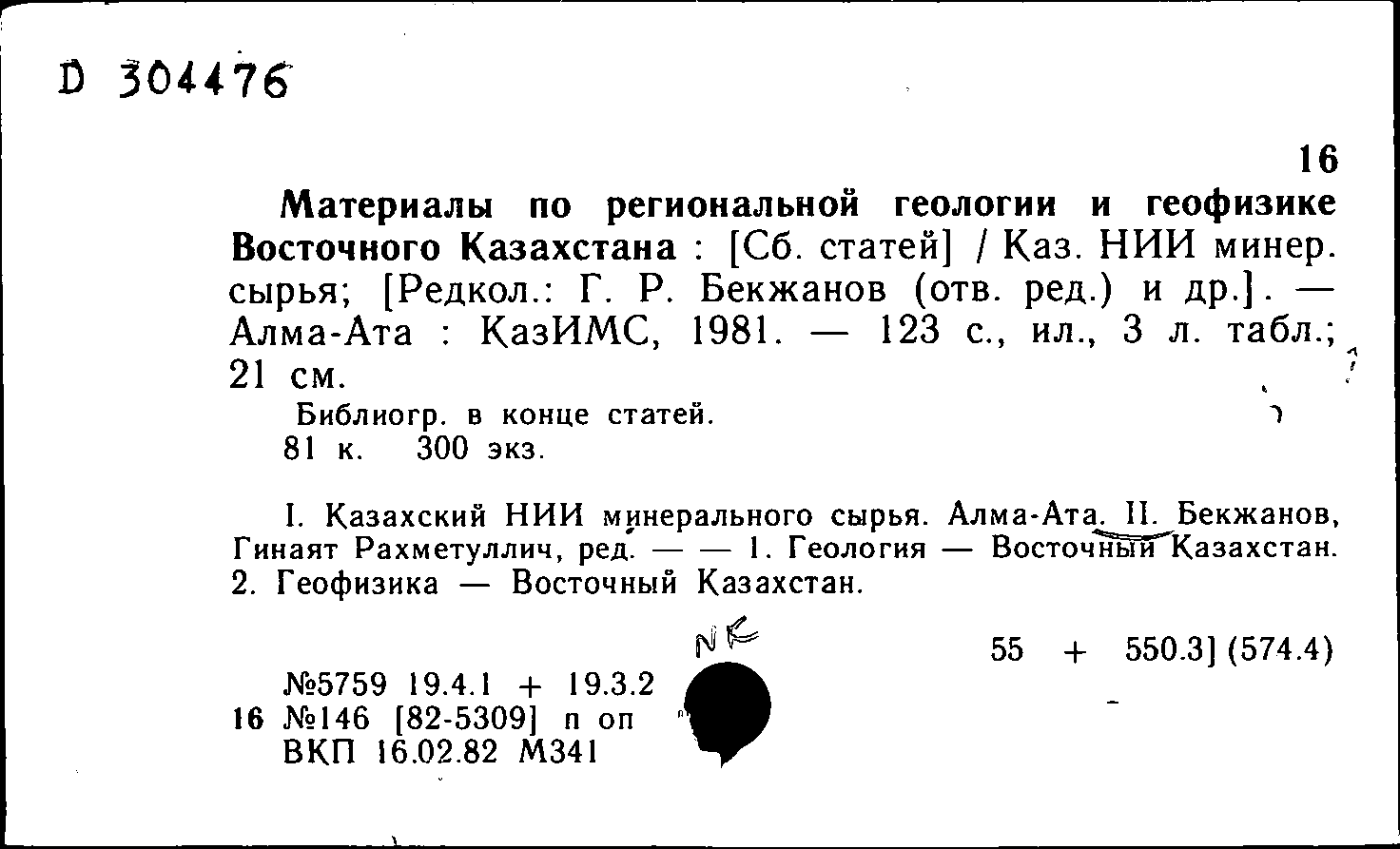 D 304476

16

Материалы по региональной геологии и геофизике Восточного Казахстана : [Сб. статей] / Каз. НИИ минер. сырья; [Редкол.: Г. Р. Бекжанов (отв. ред.) и др.]. — Алма-Ата : КазИМС, 1981. — 123 с., ил., 3 л. табл.; 21 см.

Библиогр. в конце статей.
81 к. 300 экз.

I. Казахский НИИ минерального сырья. Алма-Ата. II. Бекжанов, Гинаят Рахметуллич, ред. — — 1. Геология — Восточный Казахстан. 2. Геофизика — Восточный Казахстан.

NK

55 + 550.3] (574.4)

№5759 19.4.1 + 19.3.2
16 №146 [82-5309] п оп
ВКП 16.02.82 М341